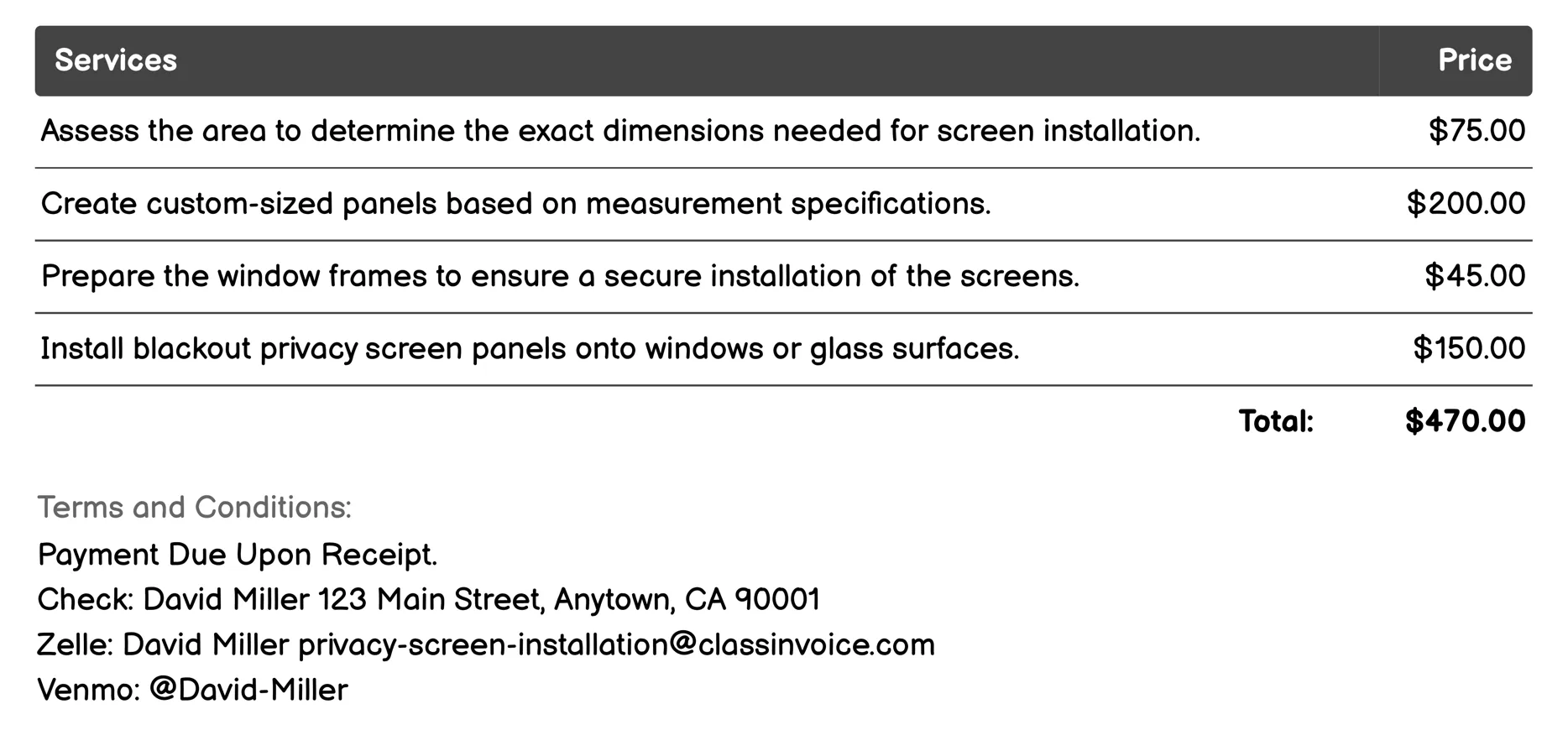 | Services | Price |
|---|---|
| Assess the area to determine the exact dimensions needed for screen installation. | \$75.00 |
| Create custom-sized panels based on measurement specifications. | \$200.00 |
| Prepare the window frames to ensure a secure installation of the screens. | \$45.00 |
| Install blackout privacy screen panels onto windows or glass surfaces. | \$150.00 |
| Total: | \$470.00 |

Terms and Conditions:
Payment Due Upon Receipt.
Check: David Miller 123 Main Street, Anytown, CA 90001
Zelle: David Miller privacy-screen-installation@classinvoice.com
Venmo: @David-Miller